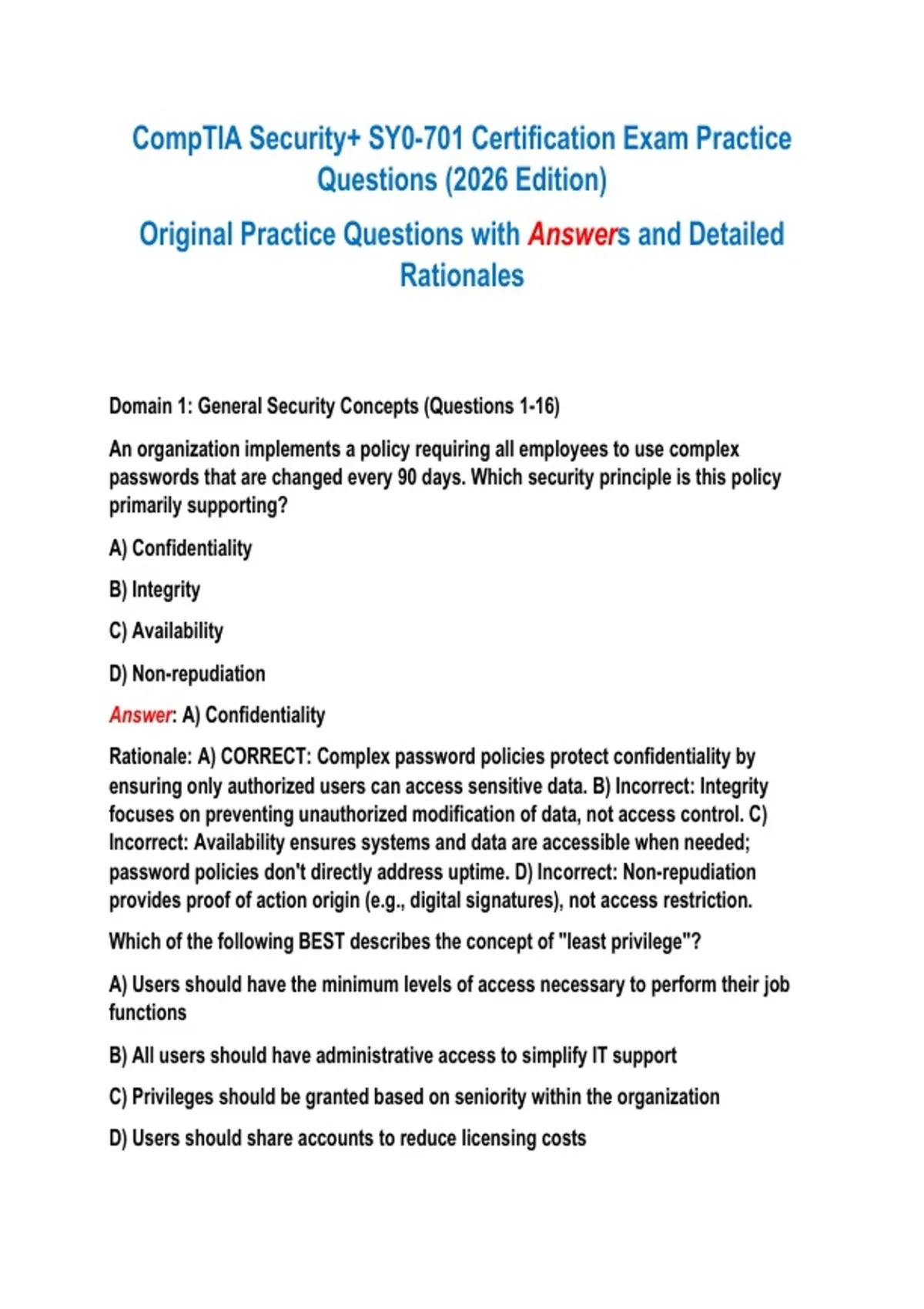 CompTIA Security+ SY0-701 Certification Exam Practice Questions (2026 Edition)

Original Practice Questions with Answers and Detailed Rationales

Domain 1: General Security Concepts (Questions 1-16)

An organization implements a policy requiring all employees to use complex passwords that are changed every 90 days. Which security principle is this policy primarily supporting?

A) Confidentiality

B) Integrity

C) Availability

D) Non-repudiation

Answer: A) Confidentiality

Rationale: A) CORRECT: Complex password policies protect confidentiality by ensuring only authorized users can access sensitive data. B) Incorrect: Integrity focuses on preventing unauthorized modification of data, not access control. C) Incorrect: Availability ensures systems and data are accessible when needed; password policies don't directly address uptime. D) Incorrect: Non-repudiation provides proof of action origin (e.g., digital signatures), not access restriction.

Which of the following BEST describes the concept of "least privilege"?

A) Users should have the minimum levels of access necessary to perform their job functions

B) All users should have administrative access to simplify IT support

C) Privileges should be granted based on seniority within the organization

D) Users should share accounts to reduce licensing costs